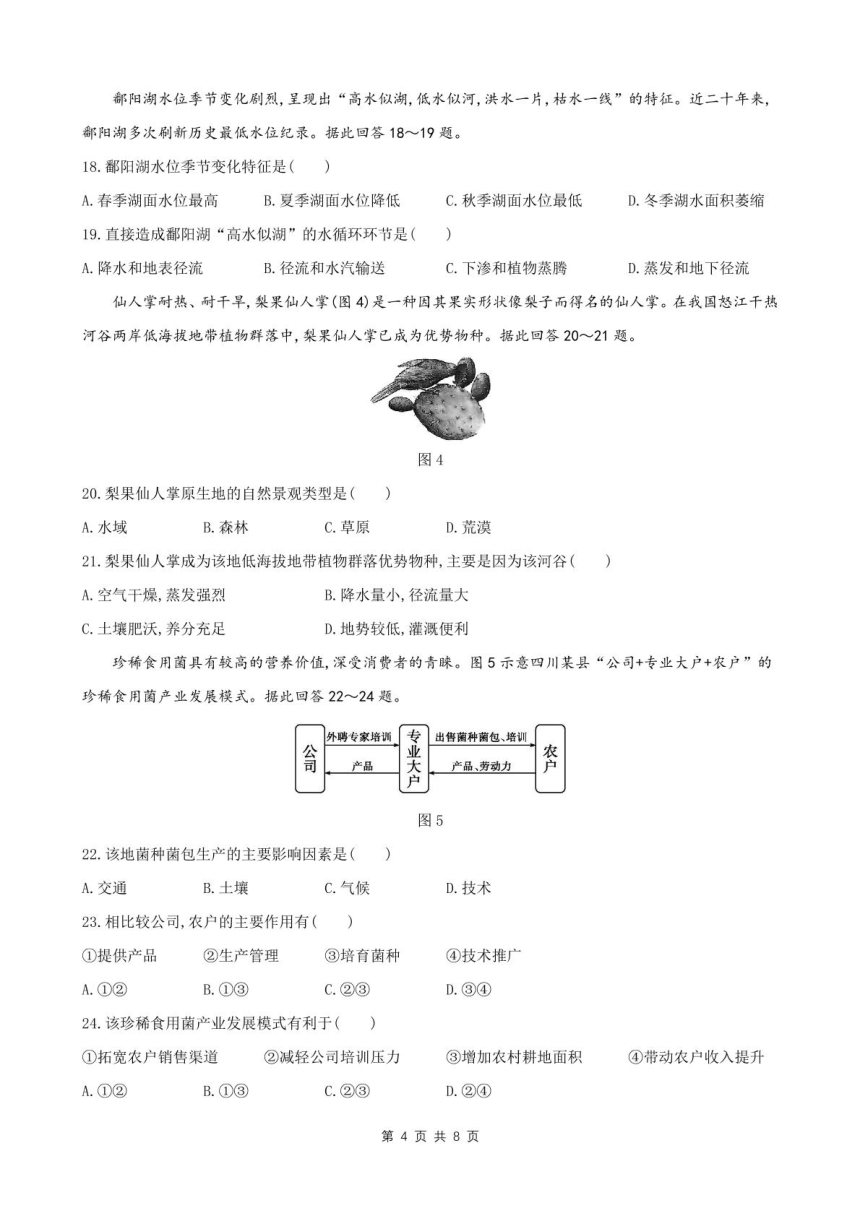 鄱阳湖水位季节变化剧烈，呈现出“高水似湖，低水似河，洪水一片，枯水一线”的特征。近二十年来，鄱阳湖多次刷新历史最低水位纪录。据此回答 18～19 题。

18. 鄱阳湖水位季节变化特征是(　　)

A. 春季湖面水位最高　B. 夏季湖面水位降低　C. 秋季湖面水位最低　D. 冬季湖水面积萎缩

19. 直接造成鄱阳湖“高水似湖”的水循环环节是(　　)

A. 降水和地表径流　B. 径流和水汽输送　C. 下渗和植物蒸腾　D. 蒸发和地下径流

仙人掌耐热、耐干旱，梨果仙人掌(图 4)是一种因其果实形状像梨子而得名的仙人掌。在我国怒江干热河谷两岸低海拔地带植物群落中，梨果仙人掌已成为优势物种。据此回答 20～21 题。

图 4

20. 梨果仙人掌原生地的自然景观类型是(　　)

A. 水域　B. 森林　C. 草原　D. 荒漠

21. 梨果仙人掌成为该地低海拔地带植物群落优势物种，主要是因为该河谷(　　)

A. 空气干燥，蒸发强烈　B. 降水量小，径流量大

C. 土壤肥沃，养分充足　D. 地势较低，灌溉便利

珍稀食用菌具有较高的营养价值，深受消费者的青睐。图 5 示意四川某县“公司+专业大户+农户”的珍稀食用菌产业发展模式。据此回答 22～24 题。

公司　外聘专家培训　产品　专业大户　出售菌种菌包、培训　产品、劳动力　农户

图 5

22. 该地菌种菌包生产的主要影响因素是(　　)

A. 交通　B. 土壤　C. 气候　D. 技术

23. 相比较公司，农户的主要作用有(　　)

①提供产品　②生产管理　③培育菌种　④技术推广

A. ①②　B. ①③　C. ②③　D. ③④

24. 该珍稀食用菌产业发展模式有利于(　　)

①拓宽农户销售渠道　②减轻公司培训压力　③增加农村耕地面积　④带动农户收入提升

A. ①②　B. ①③　C. ②③　D. ②④

第 4 页 共 8 页